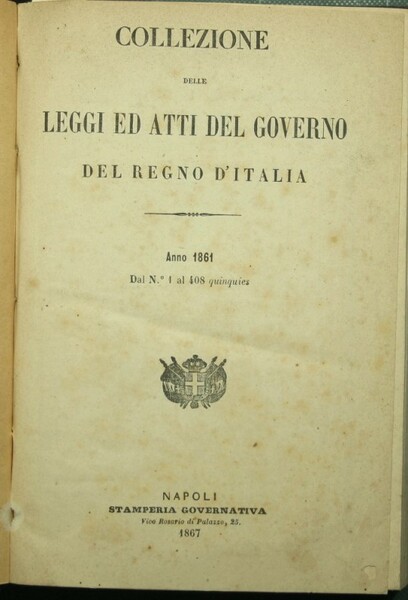 COLLEZIONE

DELLE

LEGGI ED ATTI DEL GOVERNO

DEL REGNO D'ITALIA

Anno 1861

Dal N.° 1 al 408 quinquies

NAPOLI
STAMPERIA GOVERNATIVA
Vico Rosario di Palazzo, 25.
1867